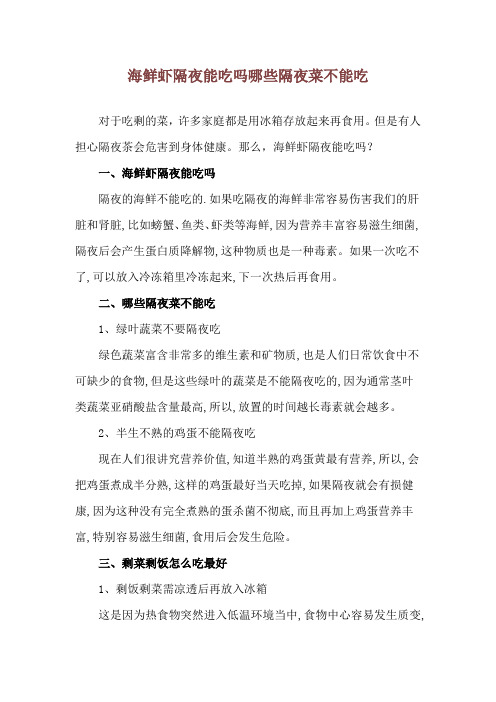 海鲜虾隔夜能吃吗哪些隔夜菜不能吃

对于吃剩的菜，许多家庭都是用冰箱存放起来再食用。但是有人担心隔夜茶会危害到身体健康。那么，海鲜虾隔夜能吃吗？

一、海鲜虾隔夜能吃吗

隔夜的海鲜不能吃的.如果吃隔夜的海鲜非常容易伤害我们的肝脏和肾脏,比如螃蟹、鱼类、虾类等海鲜,因为营养丰富容易滋生细菌,隔夜后会产生蛋白质降解物,这种物质也是一种毒素。如果一次吃不了,可以放入冷冻箱里冷冻起来,下一次热后再食用。

二、哪些隔夜菜不能吃

1、绿叶蔬菜不要隔夜吃

绿色蔬菜富含非常多的维生素和矿物质,也是人们日常饮食中不可缺少的食物,但是这些绿叶的蔬菜是不能隔夜吃的,因为通常茎叶类蔬菜亚硝酸盐含量最高,所以,放置的时间越长毒素就会越多。

2、半生不熟的鸡蛋不能隔夜吃

现在人们很讲究营养价值,知道半熟的鸡蛋黄最有营养,所以,会把鸡蛋煮成半分熟,这样的鸡蛋最好当天吃掉,如果隔夜就会有损健康,因为这种没有完全煮熟的蛋杀菌不彻底,而且再加上鸡蛋营养丰富,特别容易滋生细菌,食用后会发生危险。

三、剩菜剩饭怎么吃最好

1、剩饭剩菜需凉透后再放入冰箱

这是因为热食物突然进入低温环境当中,食物中心容易发生质变,